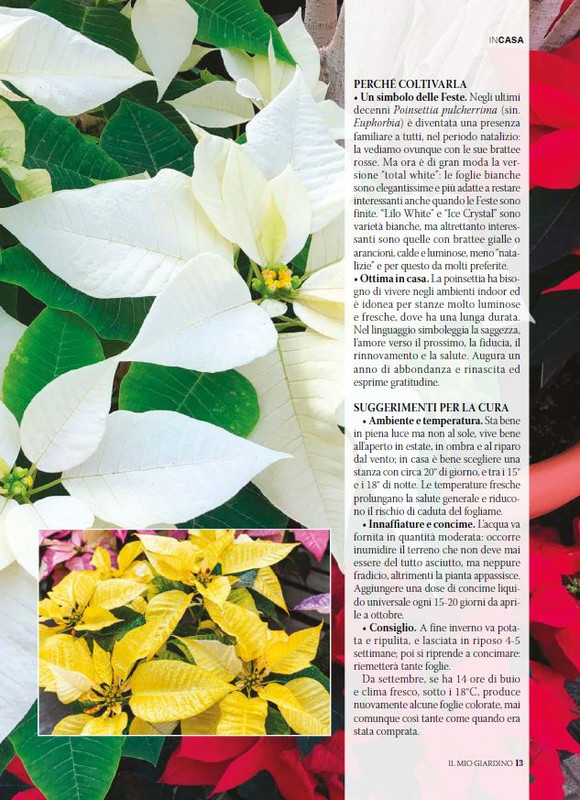 INCASA

PERCHÉ COLTIVARLA
• Un simbolo delle Feste. Negli ultimi decenni Poinsettia pulcherrima (sin. Euphorbia) è diventata una presenza familiare a tutti, nel periodo natalizio: la vediamo ovunque con le sue brattee rosse. Ma ora è di gran moda la versione "total white": le foglie bianche sono elegantissime e più adatte a restare interessanti anche quando le Feste sono finite. "Lilo White" e "Ice Crystal" sono varietà bianche, ma altrettanto interessanti sono quelle con brattee gialle o arancioni, calde e luminose, meno "natalizie" e per questo da molti preferite.
• Ottima in casa. La poinsettia ha bisogno di vivere negli ambienti indoor ed è idonea per stanze molto luminose e fresche, dove ha una lunga durata. Nel linguaggio simboleggia la saggezza, l'amore verso il prossimo, la fiducia, il rinnovamento e la salute. Augura un anno di abbondanza e rinascita ed esprime gratitudine.

SUGGERIMENTI PER LA CURA
• Ambiente e temperatura. Sta bene in piena luce ma non al sole, vive bene all'aperto in estate, in ombra e al riparo dal vento; in casa è bene scegliere una stanza con circa 20° di giorno, e tra i 15° e i 18° di notte. Le temperature fresche prolungano la salute generale e riducono il rischio di caduta del fogliame.
• Innaffiature e concime. L'acqua va fornita in quantità moderata: occorre inumidire il terreno che non deve mai essere del tutto asciutto, ma neppure fradicio, altrimenti la pianta appassisce. Aggiungere una dose di concime liquido universale ogni 15-20 giorni da aprile a ottobre.
• Consiglio. A fine inverno va potata e ripulita, e lasciata in riposo 4-5 settimane; poi si riprende a concimare: riemetterà tante foglie.
Da settembre, se ha 14 ore di buio e clima fresco, sotto i 18°C, produce nuovamente alcune foglie colorate, mai comunque così tante come quando era stata comprata.

IL MIO GIARDINO 13